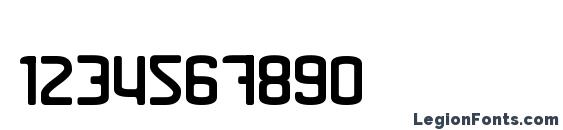 1234567890

LegionFonts.com